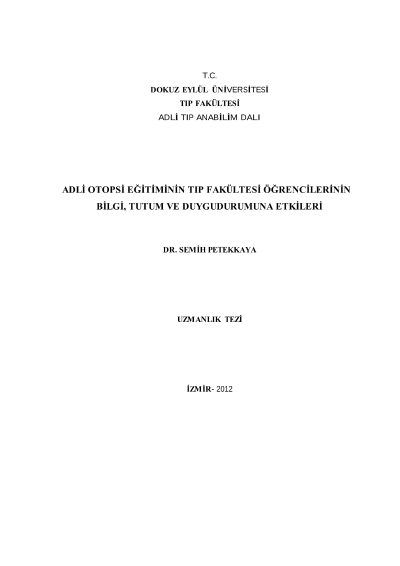 T.C.
DOKUZ EYLÜL ÜNİVERSİTESİ
TIP FAKÜLTESİ
ADLİ TIP ANABİLİM DALI

ADLİ OTOPSİ EĞİTİMİNİN TIP FAKÜLTESİ ÖĞRENCİLERİNİN BİLGİ, TUTUM VE DUYGUDURUMUNA ETKİLERİ

DR. SEMİH PETEKKAYA

UZMANLIK TEZİ

İZMİR- 2012